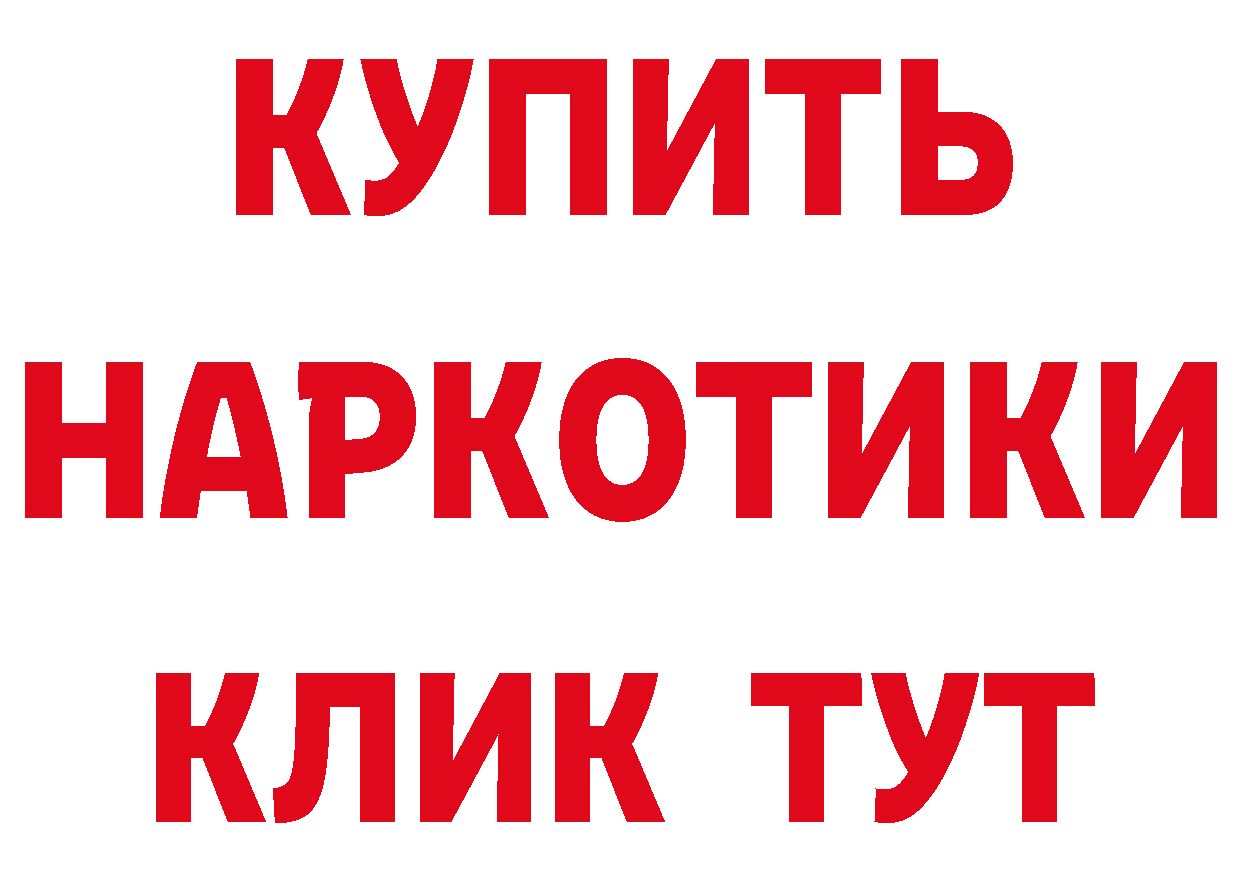 КУПИТЬ НАРКОТИКИ КЛИК ТУТ